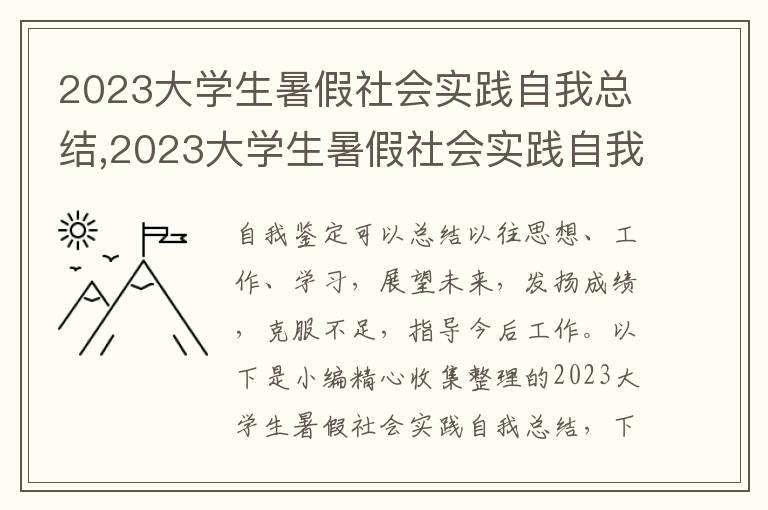 2023大学生暑假社会实践自我总结,2023大学生暑假社会实践自我

自我鉴定可以总结以往思想、工作、学习，展望未来，发扬成绩，克服不足，指导今后工作。以下是小编精心收集整理的2023大学生暑假社会实践自我总结，下